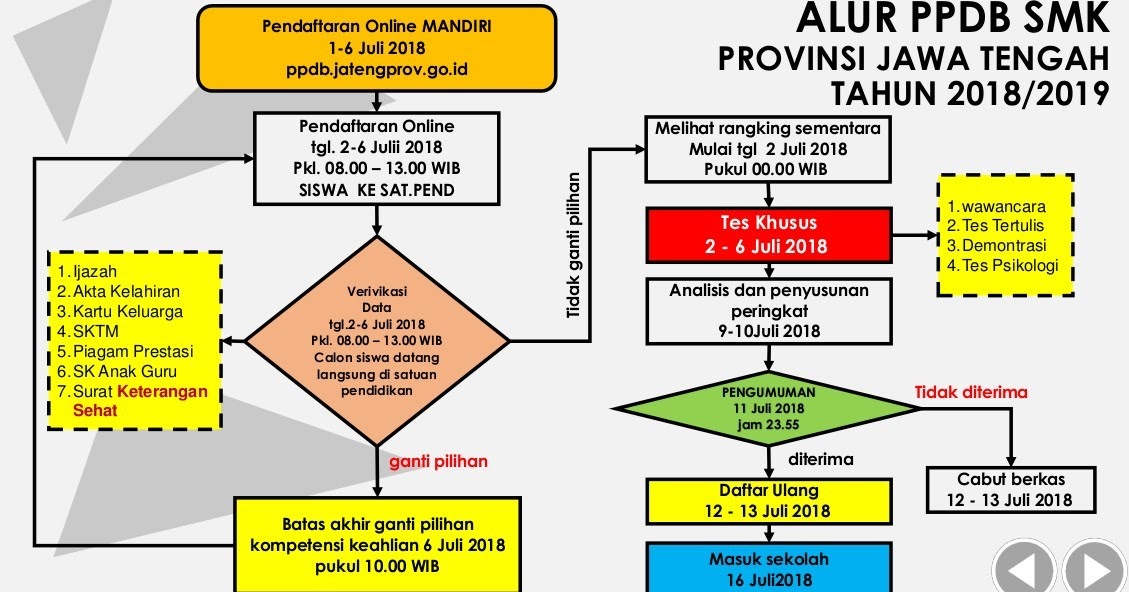 ALUR PPDB SMK
PROVINSI JAWA TENGAH
TAHUN 2018/2019

Pendaftaran Online MANDIRI
1-6 Juli 2018
ppdb.jatengprov.go.id

Pendaftaran Online
tgl. 2-6 Julii 2018
Pkl. 08.00 – 13.00 WIB
SISWA KE SAT.PEND

1. Ijazah
2. Akta Kelahiran
3. Kartu Keluarga
4. SKTM
5. Piagam Prestasi
6. SK Anak Guru
7. Surat Keterangan Sehat

Verivikasi
Data
tgl.2-6 Juli 2018
Pkl. 08.00 – 13.00 WIB
Calon siswa datang langsung di satuan pendidikan

ganti pilihan

Batas akhir ganti pilihan kompetensi keahlian 6 Juli 2018 pukul 10.00 WIB

Tidak ganti pilihan

Melihat rangking sementara
Mulai tgl 2 Juli 2018
Pukul 00.00 WIB

Tes Khusus
2 - 6 Juli 2018

1. wawancara
2. Tes Tertulis
3. Demontrasi
4. Tes Psikologi

Analisis dan penyusunan peringkat
9-10Juli 2018

PENGUMUMAN
11 Juli 2018
jam 23.55

Tidak diterima

Cabut berkas
12 - 13 Juli 2018

diterima

Daftar Ulang
12 - 13 Juli 2018

Masuk sekolah
16 Juli2018